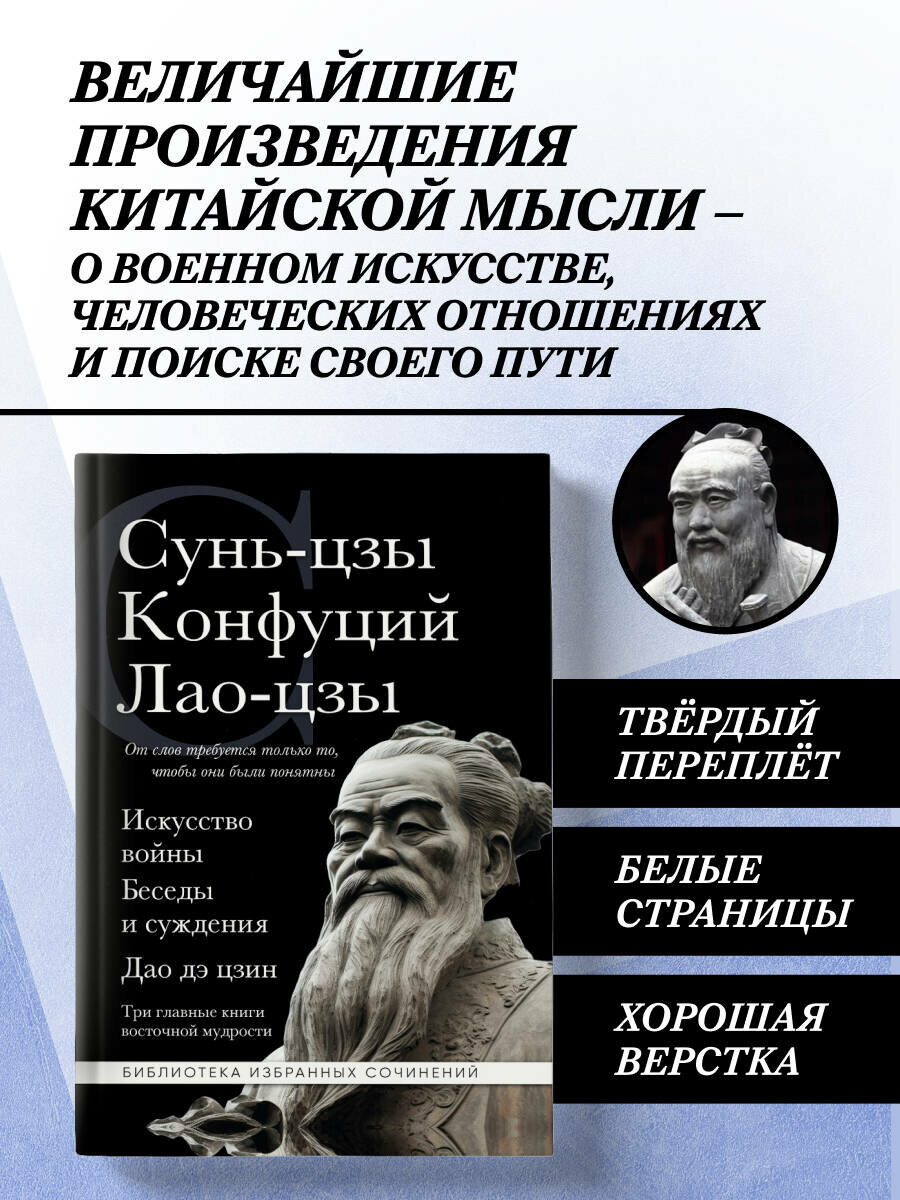 ВЕЛИЧАЙШИЕ ПРОИЗВЕДЕНИЯ КИТАЙСКОЙ МЫСЛИ – О ВОЕННОМ ИСКУССТВЕ, ЧЕЛОВЕЧЕСКИХ ОТНОШЕНИЯХ И ПОИСКЕ СВОЕГО ПУТИ

Сунь-цзы
Конфуций
Лао-цзы

От слов требуется только то, чтобы они были понятны

Искусство войны
Беседы и суждения
Дао дэ цзин

Три главные книги восточной мудрости

БИБЛИОТЕКА ИЗБРАННЫХ СОЧИНЕНИЙ

ТВЁРДЫЙ ПЕРЕПЛЁТ

БЕЛЫЕ СТРАНИЦЫ

ХОРОШАЯ ВЕРСТКА